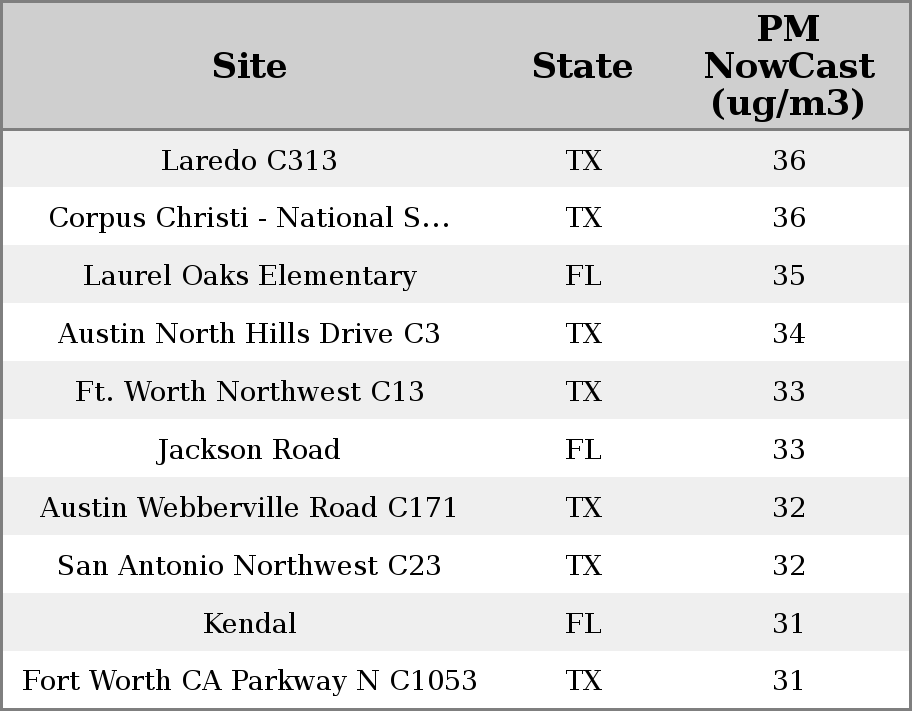 | Site | State | PM NowCast (ug/m3) |
|---|---|---|
| Laredo C313 | TX | 36 |
| Corpus Christi - National S... | TX | 36 |
| Laurel Oaks Elementary | FL | 35 |
| Austin North Hills Drive C3 | TX | 34 |
| Ft. Worth Northwest C13 | TX | 33 |
| Jackson Road | FL | 33 |
| Austin Webberville Road C171 | TX | 32 |
| San Antonio Northwest C23 | TX | 32 |
| Kendal | FL | 31 |
| Fort Worth CA Parkway N C1053 | TX | 31 |